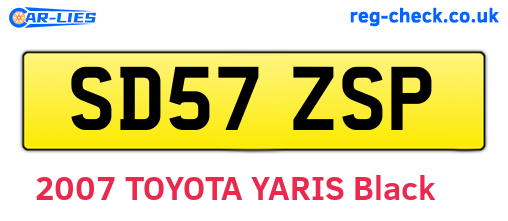 CAR-LIES

reg-check.co.uk

SD57 ZSP

2007 TOYOTA YARIS Black